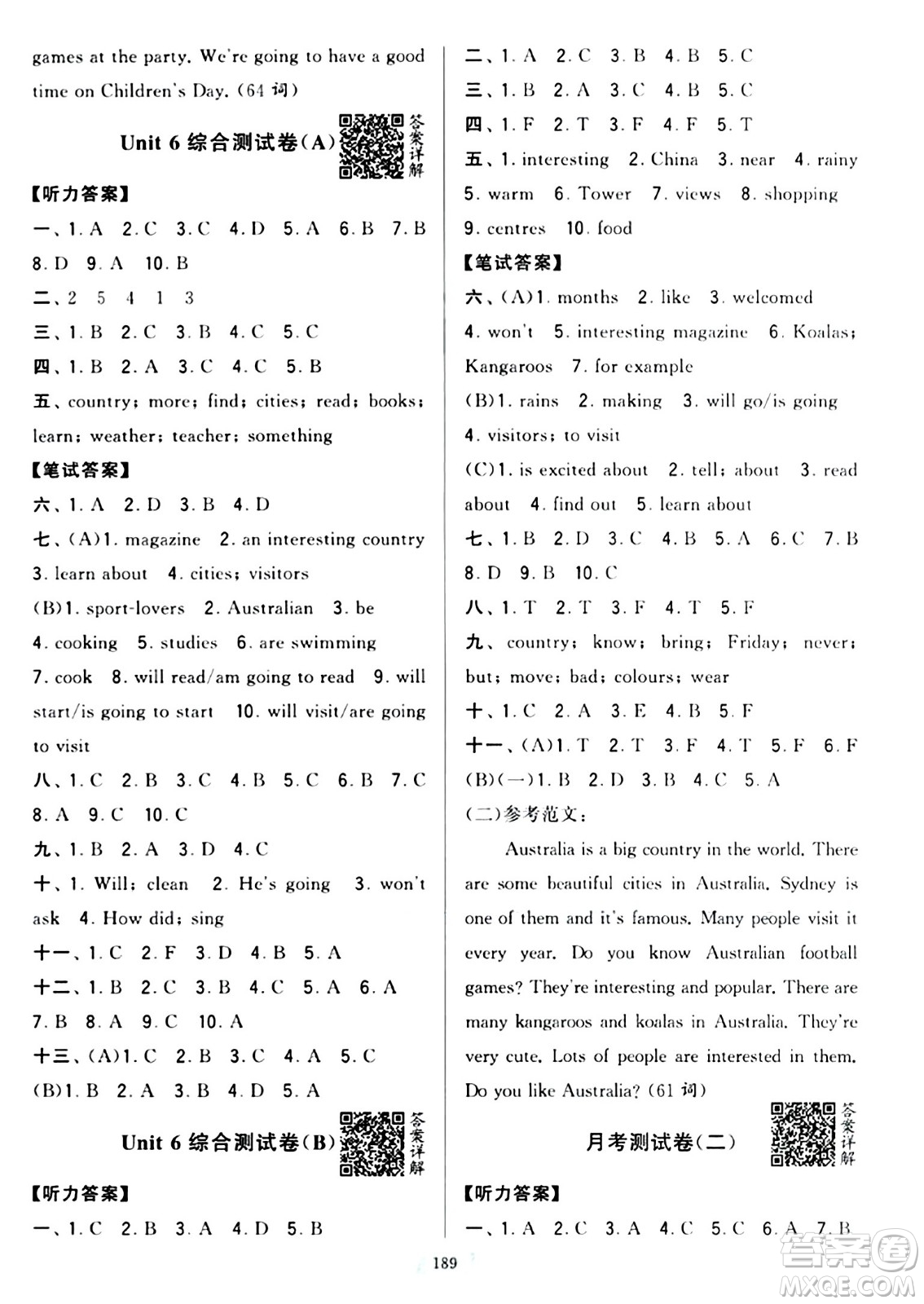 games at the party. We're going to have a good time on Children's Day. (64 词)

Unit 6 综合测试卷(A)

答案详解

【听力答案】

一、1. A 2. C 3. C 4. D 5. A 6. B 7. B 8. D 9. A 10. B

二、2 5 4 1 3

三、1. B 2. C 3. B 4. C 5. C

四、1. B 2. A 3. C 4. C 5. B

五、country; more; find; cities; read; books; learn; weather; teacher; something

【笔试答案】

六、1. A 2. D 3. B 4. D

七、(A)1. magazine 2. an interesting country 3. learn about 4. cities; visitors

(B)1. sport-lovers 2. Australian 3. be 4. cooking 5. studies 6. are swimming 7. cook 8. will read/am going to read 9. will start/is going to start 10. will visit/are going to visit

八、1. C 2. B 3. C 4. B 5. C 6. B 7. C 8. A 9. C 10. C

九、1. B 2. A 3. D 4. C

十、1. Will; clean 2. He's going 3. won't ask 4. How did; sing

十一、1. C 2. F 3. D 4. B 5. A

十二、1. B 2. C 3. B 4. C 5. A 6. A 7. B 8. A 9. C 10. A

十三、(A)1. C 2. B 3. C 4. A 5. C

(B)1. B 2. A 3. B 4. D 5. A

Unit 6 综合测试卷(B)

答案详解

【听力答案】

一、1. C 2. B 3. A 4. D 5. B

二、1. A 2. C 3. B 4. B 5. C

三、1. B 2. A 3. C 4. B 5. C

四、1. F 2. T 3. F 4. F 5. T

五、1. interesting 2. China 3. near 4. rainy 5. warm 6. Tower 7. views 8. shopping 9. centres 10. food

【笔试答案】

六、(A)1. months 2. like 3. welcomed 4. won't 5. interesting magazine 6. Koalas; Kangaroos 7. for example

(B)1. rains 2. making 3. will go/is going 4. visitors; to visit

(C)1. is excited about 2. tell; about 3. read about 4. find out 5. learn about

七、1. B 2. D 3. C 4. B 5. A 6. C 7. B 8. D 9. B 10. C

八、1. T 2. T 3. F 4. T 5. F

九、country; know; bring; Friday; never; but; move; bad; colours; wear

十、1. C 2. A 3. E 4. B 5. F

十一、(A)1. T 2. T 3. F 4. T 5. F 6. F

(B)(一)1. B 2. D 3. B 4. C 5. A

(二)参考范文:

Australia is a big country in the world. There are some beautiful cities in Australia. Sydney is one of them and it's famous. Many people visit it every year. Do you know Australian football games? They're interesting and popular. There are many kangaroos and koalas in Australia. They're very cute. Lots of people are interested in them. Do you like Australia? (61 词)

月考测试卷(二)

答案详解

【听力答案】

一、1. A 2. C 3. A 4. C 5. C 6. A 7. B

189

答案圈 MXQE.COM